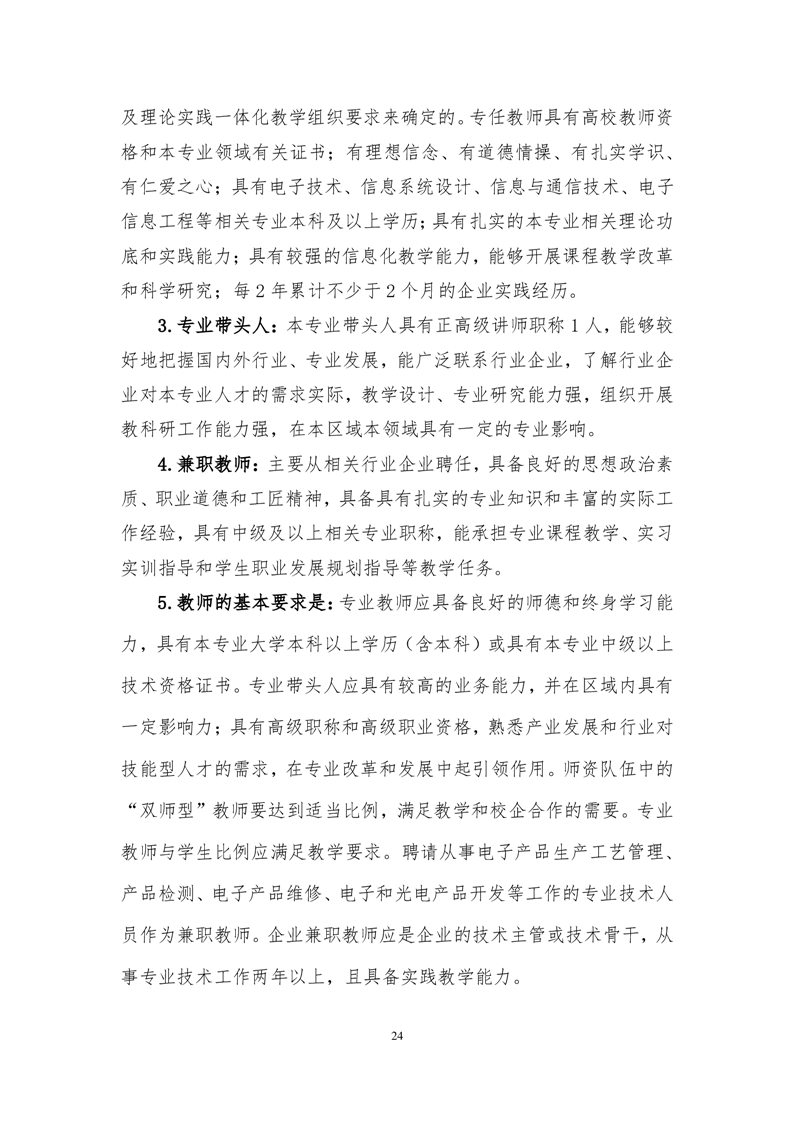 及理论实践一体化教学组织要求来确定的。专任教师具有高校教师资格和本专业领域有关证书；有理想信念、有道德情操、有扎实学识、有仁爱之心；具有电子技术、信息系统设计、信息与通信技术、电子信息工程等相关专业本科及以上学历；具有扎实的本专业相关理论功底和实践能力；具有较强的信息化教学能力，能够开展课程教学改革和科学研究；每 2 年累计不少于 2 个月的企业实践经历。

3.专业带头人：本专业带头人具有正高级讲师职称 1 人，能够较好地把握国内外行业、专业发展，能广泛联系行业企业，了解行业企业对本专业人才的需求实际，教学设计、专业研究能力强，组织开展教科研工作能力强，在本区域本领域具有一定的专业影响。

4.兼职教师：主要从相关行业企业聘任，具备良好的思想政治素质、职业道德和工匠精神，具备具有扎实的专业知识和丰富的实际工作经验，具有中级及以上相关专业职称，能承担专业课程教学、实习实训指导和学生职业发展规划指导等教学任务。

5.教师的基本要求是：专业教师应具备良好的师德和终身学习能力，具有本专业大学本科以上学历（含本科）或具有本专业中级以上技术资格证书。专业带头人应具有较高的业务能力，并在区域内具有一定影响力；具有高级职称和高级职业资格，熟悉产业发展和行业对技能型人才的需求，在专业改革和发展中起引领作用。师资队伍中的“双师型”教师要达到适当比例，满足教学和校企合作的需要。专业教师与学生比例应满足教学要求。聘请从事电子产品生产工艺管理、产品检测、电子产品维修、电子和光电产品开发等工作的专业技术人员作为兼职教师。企业兼职教师应是企业的技术主管或技术骨干，从事专业技术工作两年以上，且具备实践教学能力。

24